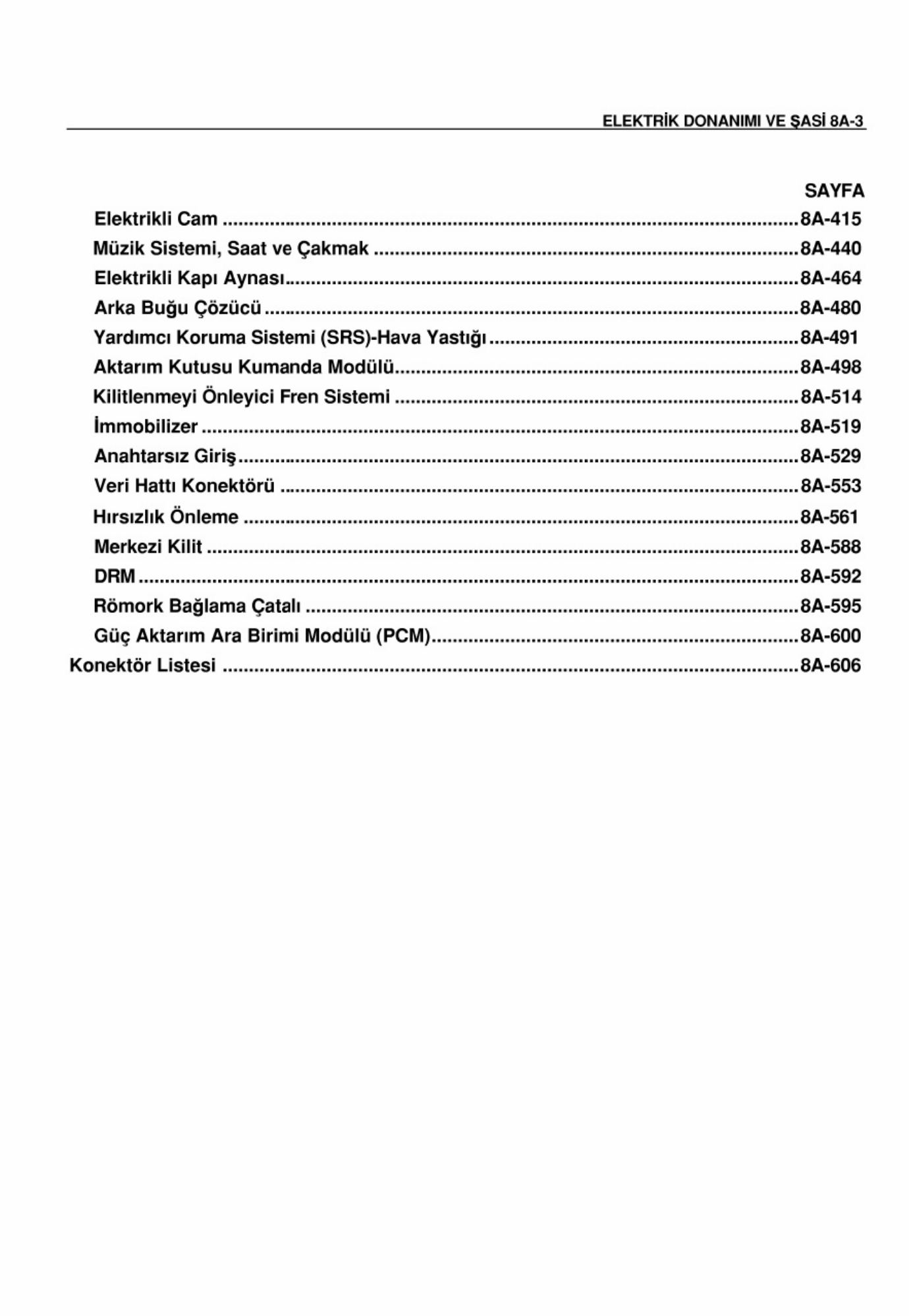 ELEKTRİK DONANIMI VE ŞASİ 8A-3

SAYFA

Elektrikli Cam 8A-415
Müzik Sistemi, Saat ve Çakmak 8A-440
Elektrikli Kapı Aynası 8A-464
Arka Buğu Çözücü 8A-480
Yardımcı Koruma Sistemi (SRS)-Hava Yastığı 8A-491
Aktarım Kutusu Kumanda Modülü 8A-498
Kilitlenmeyi Önleyici Fren Sistemi 8A-514
İmmobilizer 8A-519
Anahtarsız Giriş 8A-529
Veri Hattı Konektörü 8A-553
Hırsızlık Önleme 8A-561
Merkezi Kilit 8A-588
DRM 8A-592
Römork Bağlama Çatalı 8A-595
Güç Aktarım Ara Birimi Modülü (PCM) 8A-600
Konektör Listesi 8A-606